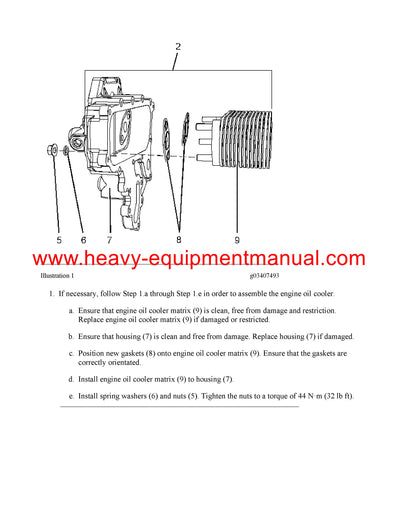 2

5 6 7 8 9

www.heavy-equipmentmanual.com

Illustration 1 g03407493

1. If necessary, follow Step 1.a through Step 1.e in order to assemble the engine oil cooler.

a. Ensure that engine oil cooler matrix (9) is clean, free from damage and restriction. Replace engine oil cooler matrix (9) if damaged or restricted.

b. Ensure that housing (7) is clean and free from damage. Replace housing (7) if damaged.

c. Position new gaskets (8) onto engine oil cooler matrix (9). Ensure that the gaskets are correctly orientated.

d. Install engine oil cooler matrix (9) to housing (7).

e. Install spring washers (6) and nuts (5). Tighten the nuts to a torque of 44 N·m (32 lb ft).